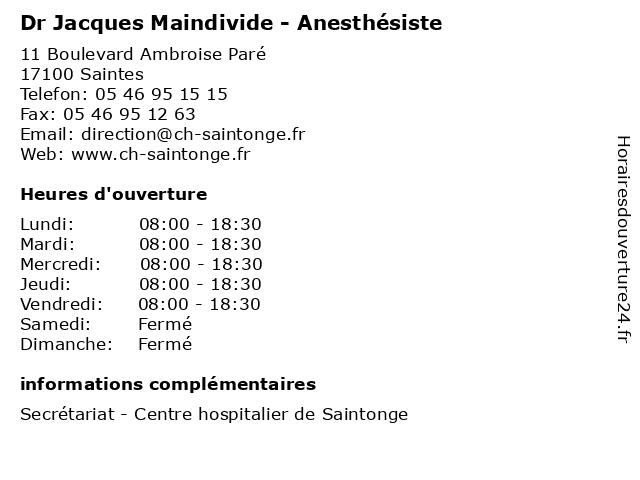 Dr Jacques Maindivide - Anesthésiste

11 Boulevard Ambroise Paré
17100 Saintes
Telefon: 05 46 95 15 15
Fax: 05 46 95 12 63
Email: direction@ch-saintonge.fr
Web: www.ch-saintonge.fr

Heures d'ouverture

| | |
|---|---|
| Lundi: | 08:00 - 18:30 |
| Mardi: | 08:00 - 18:30 |
| Mercredi: | 08:00 - 18:30 |
| Jeudi: | 08:00 - 18:30 |
| Vendredi: | 08:00 - 18:30 |
| Samedi: | Fermé |
| Dimanche: | Fermé |

informations complémentaires

Secrétariat - Centre hospitalier de Saintonge

Horairesdouverture24.fr